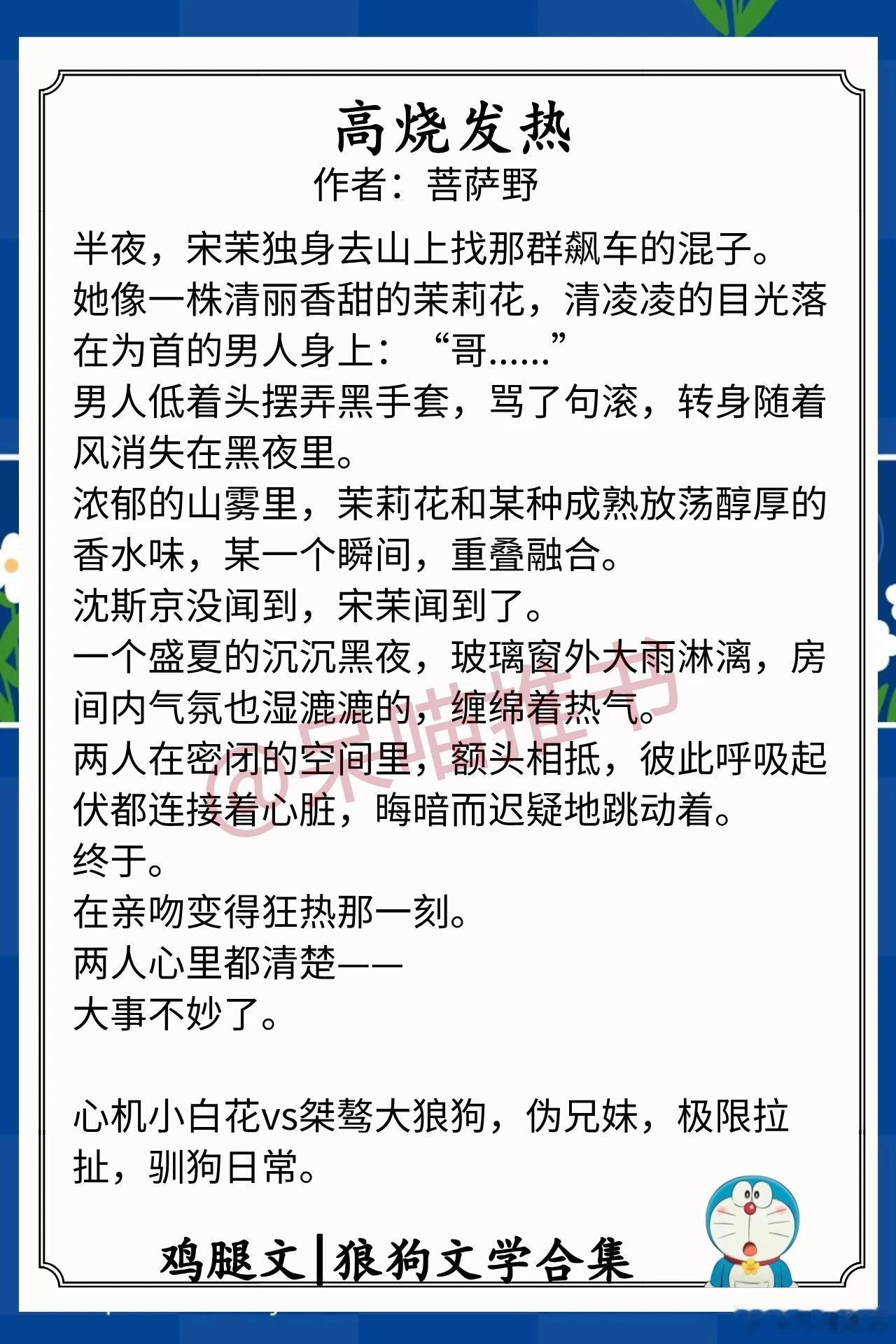 高烧发热

作者：菩萨野

半夜，宋茉独身去山上找那群飙车的混子。

她像一株清丽香甜的茉莉花，清凌凌的目光落在为首的男人身上：“哥……”

男人低着头摆弄黑手套，骂了句滚，转身随着风消失在黑夜里。

浓郁的山雾里，茉莉花和某种成熟放荡醇厚的香水味，某一个瞬间，重叠融合。

沈斯京没闻到，宋茉闻到了。

一个盛夏的沉沉黑夜，玻璃窗外大雨淋漓，房间内气氛也湿漉漉的，缠绵着热气。

两人在密闭的空间里，额头相抵，彼此呼吸起伏都连接着心脏，晦暗而迟疑地跳动着。

终于。

在亲吻变得狂热那一刻。

两人心里都清楚——

大事不妙了。

心机小白花vs桀骜大狼狗，伪兄妹，极限拉扯，驯狗日常。

鸡腿文|狼狗文学合集

@呆喵推书